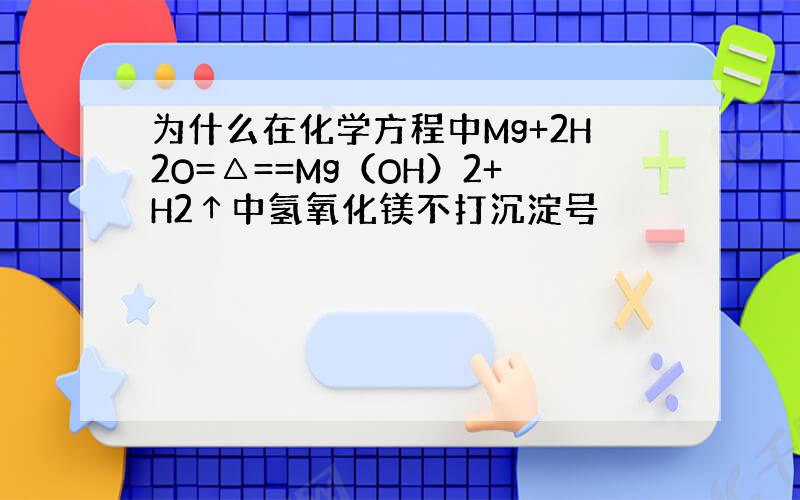 为什么在化学方程中Mg+2H2O=△==Mg（OH）2+H2↑中氢氧化镁不打沉淀号